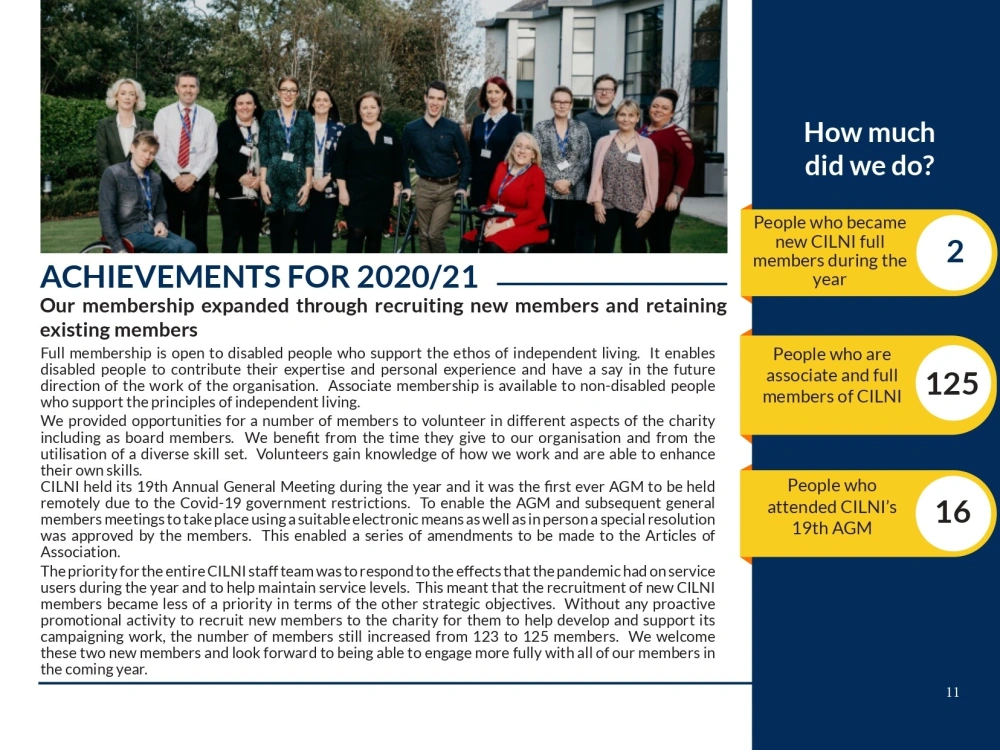 ACHIEVEMENTS FOR 2020/21

Our membership expanded through recruiting new members and retaining existing members

Full membership is open to disabled people who support the ethos of independent living. It enables disabled people to contribute their expertise and personal experience and have a say in the future direction of the work of the organisation. Associate membership is available to non-disabled people who support the principles of independent living.

We provided opportunities for a number of members to volunteer in different aspects of the charity including as board members. We benefit from the time they give to our organisation and from the utilisation of a diverse skill set. Volunteers gain knowledge of how we work and are able to enhance their own skills.

CILNI held its 19th Annual General Meeting during the year and it was the first ever AGM to be held remotely due to the Covid-19 government restrictions. To enable the AGM and subsequent general members meetings to take place using a suitable electronic means as well as in person a special resolution was approved by the members. This enabled a series of amendments to be made to the Articles of Association.

The priority for the entire CILNI staff team was to respond to the effects that the pandemic had on service users during the year and to help maintain service levels. This meant that the recruitment of new CILNI members became less of a priority in terms of the other strategic objectives. Without any proactive promotional activity to recruit new members to the charity for them to help develop and support its campaigning work, the number of members still increased from 123 to 125 members. We welcome these two new members and look forward to being able to engage more fully with all of our members in the coming year.

How much did we do?

People who became new CILNI full members during the year
2

People who are associate and full members of CILNI
125

People who attended CILNI's 19th AGM
16

11